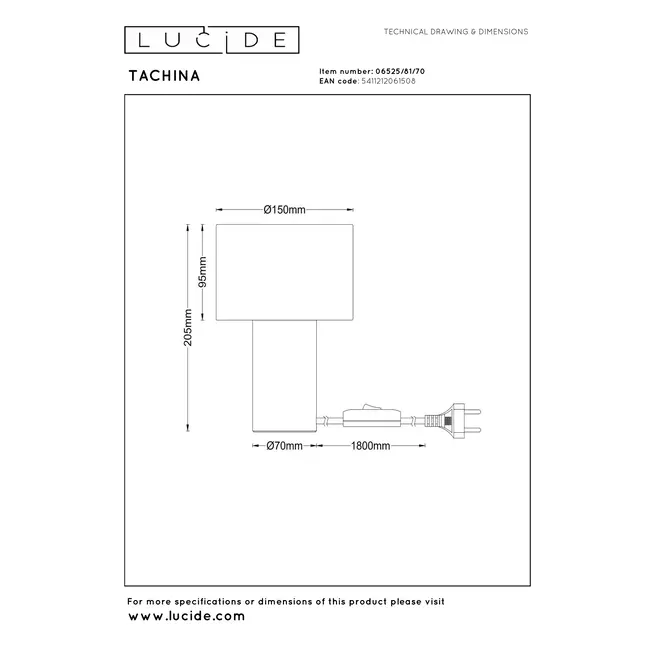 LUCIDE

TECHNICAL DRAWING & DIMENSIONS

TACHINA

Item number: 06525/81/70
EAN code: 5411212061508

Ø150mm

95mm

205mm

Ø70mm

1800mm

For more specifications or dimensions of this product please visit
www.lucide.com